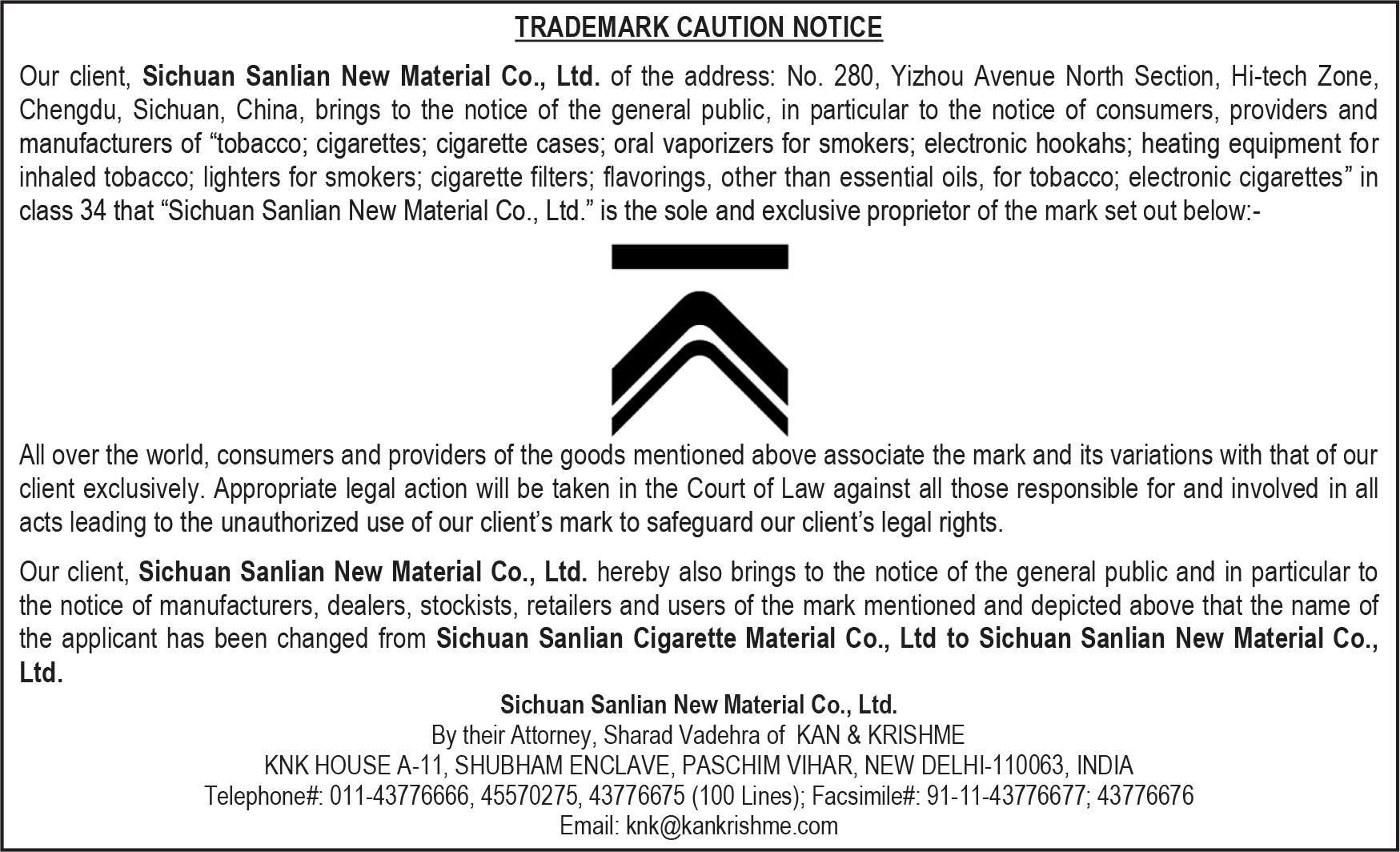 TRADEMARK CAUTION NOTICE

Our client, Sichuan Sanlian New Material Co., Ltd. of the address: No. 280, Yizhou Avenue North Section, Hi-tech Zone, Chengdu, Sichuan, China, brings to the notice of the general public, in particular to the notice of consumers, providers and manufacturers of “tobacco; cigarettes; cigarette cases; oral vaporizers for smokers; electronic hookahs; heating equipment for inhaled tobacco; lighters for smokers; cigarette filters; flavorings, other than essential oils, for tobacco; electronic cigarettes” in class 34 that “Sichuan Sanlian New Material Co., Ltd.” is the sole and exclusive proprietor of the mark set out below:-

All over the world, consumers and providers of the goods mentioned above associate the mark and its variations with that of our client exclusively. Appropriate legal action will be taken in the Court of Law against all those responsible for and involved in all acts leading to the unauthorized use of our client’s mark to safeguard our client’s legal rights.

Our client, Sichuan Sanlian New Material Co., Ltd. hereby also brings to the notice of the general public and in particular to the notice of manufacturers, dealers, stockists, retailers and users of the mark mentioned and depicted above that the name of the applicant has been changed from Sichuan Sanlian Cigarette Material Co., Ltd to Sichuan Sanlian New Material Co., Ltd.

Sichuan Sanlian New Material Co., Ltd.
By their Attorney, Sharad Vadehra of KAN & KRISHME
KNK HOUSE A-11, SHUBHAM ENCLAVE, PASCHIM VIHAR, NEW DELHI-110063, INDIA
Telephone#: 011-43776666, 45570275, 43776675 (100 Lines); Facsimile#: 91-11-43776677; 43776676
Email: knk@kankrishme.com